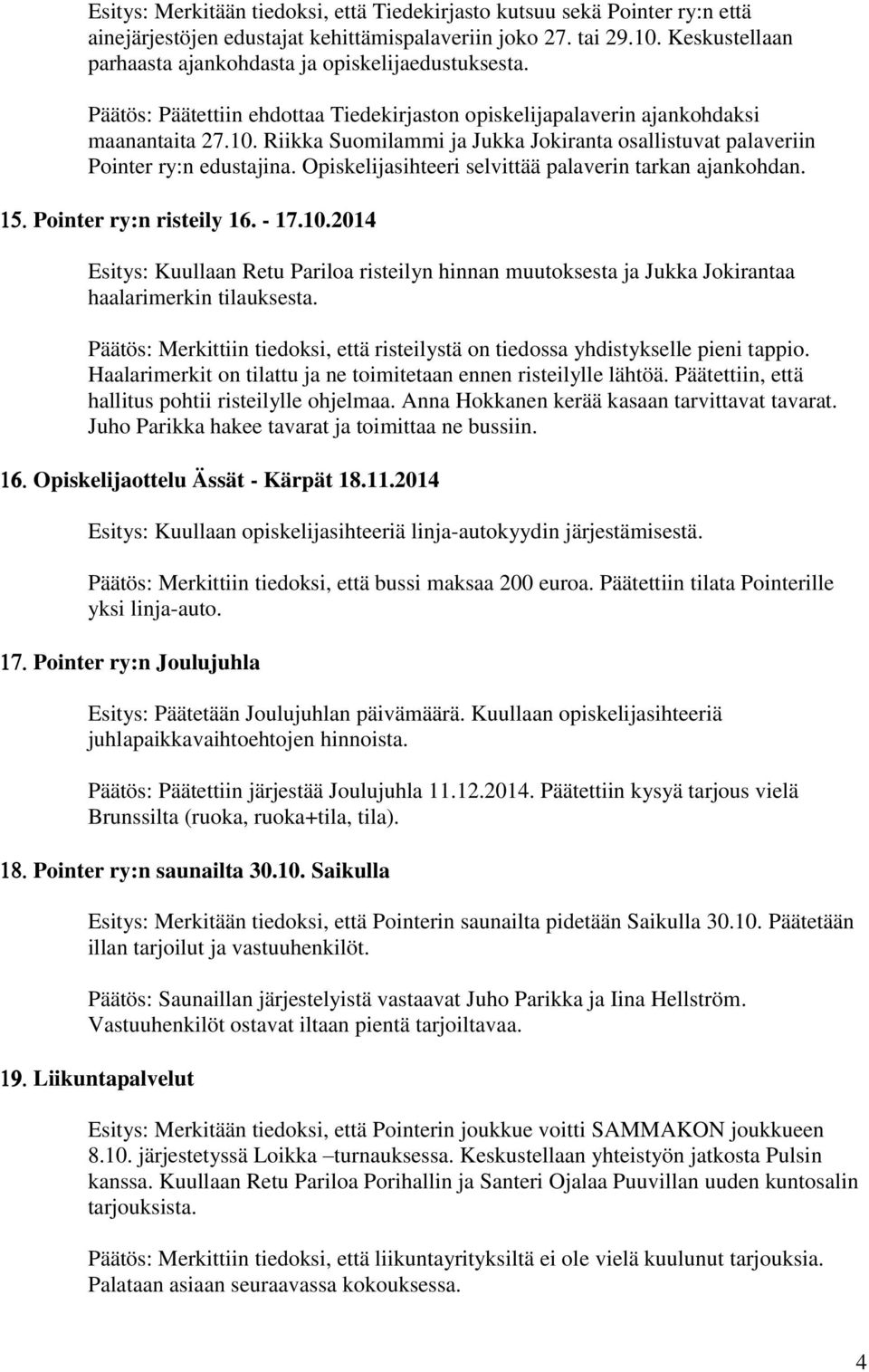 Esitys: Merkitään tiedoksi, että Tiedekirjasto kutsuu sekä Pointer ry:n että ainejärjestöjen edustajat kehittämispalaveriin joko 27. tai 29.10. Keskustellaan parhaasta ajankohdasta ja opiskelijaedustuksesta.

Päätös: Päätettiin ehdottaa Tiedekirjaston opiskelijapalaverin ajankohdaksi maanantaita 27.10. Riikka Suomilammi ja Jukka Jokiranta osallistuvat palaveriin Pointer ry:n edustajina. Opiskelijasihteeri selvittää palaverin tarkan ajankohdan.

15. Pointer ry:n risteily 16. - 17.10.2014

Esitys: Kuullaan Retu Pariloa risteilyn hinnan muutoksesta ja Jukka Jokirantaa haalarimerkin tilauksesta.

Päätös: Merkittiin tiedoksi, että risteilystä on tiedossa yhdistykselle pieni tappio. Haalarimerkit on tilattu ja ne toimitetaan ennen risteilylle lähtöä. Päätettiin, että hallitus pohtii risteilylle ohjelmaa. Anna Hokkanen kerää kasaan tarvittavat tavarat. Juho Parikka hakee tavarat ja toimittaa ne bussiin.

16. Opiskelijaottelu Ässät - Kärpät 18.11.2014

Esitys: Kuullaan opiskelijasihteeriä linja-autokyydin järjestämisestä.

Päätös: Merkittiin tiedoksi, että bussi maksaa 200 euroa. Päätettiin tilata Pointerille yksi linja-auto.

17. Pointer ry:n Joulujuhla

Esitys: Päätetään Joulujuhlan päivämäärä. Kuullaan opiskelijasihteeriä juhlapaikkavaihtoehtojen hinnoista.

Päätös: Päätettiin järjestää Joulujuhla 11.12.2014. Päätettiin kysyä tarjous vielä Brunssilta (ruoka, ruoka+tila, tila).

18. Pointer ry:n saunailta 30.10. Saikulla

Esitys: Merkitään tiedoksi, että Pointerin saunailta pidetään Saikulla 30.10. Päätetään illan tarjoilut ja vastuuhenkilöt.

Päätös: Saunaillan järjestelyistä vastaavat Juho Parikka ja Iina Hellström. Vastuuhenkilöt ostavat iltaan pientä tarjoiltavaa.

19. Liikuntapalvelut

Esitys: Merkitään tiedoksi, että Pointerin joukkue voitti SAMMAKON joukkueen 8.10. järjestetyssä Loikka –turnauksessa. Keskustellaan yhteistyön jatkosta Pulsin kanssa. Kuullaan Retu Pariloa Porihallin ja Santeri Ojalaa Puuvillan uuden kuntosalin tarjouksista.

Päätös: Merkittiin tiedoksi, että liikuntayrityksiltä ei ole vielä kuulunut tarjouksia. Palataan asiaan seuraavassa kokouksessa.

4